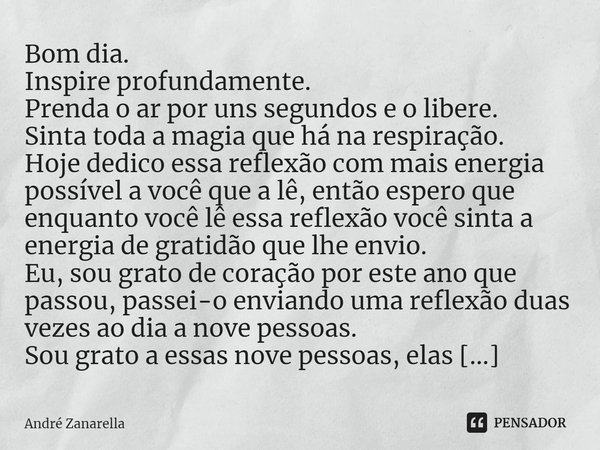 Bom dia.
Inspire profundamente.
Prenda o ar por uns segundos e o libere.
Sinta toda a magia que há na respiração.
Hoje dedico essa reflexão com mais energia possível a você que a lê, então espero que enquanto você lê essa reflexão você sinta a energia de gratidão que lhe envio.
Eu, sou grato de coração por este ano que passou, passei-o enviando uma reflexão duas vezes ao dia a nove pessoas.
Sou grato a essas nove pessoas, elas [...]

André Zanarella

PENSADOR